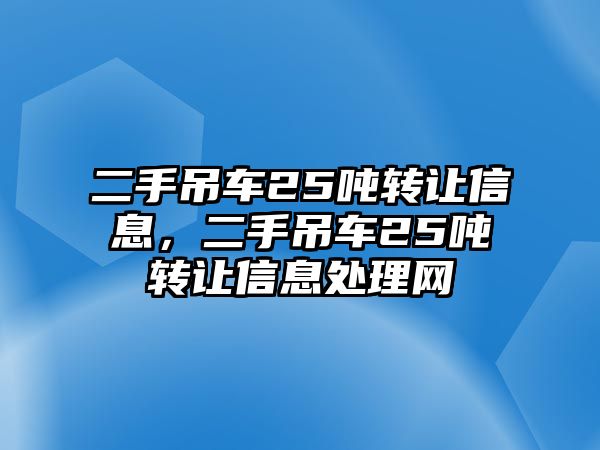 二手吊车25吨转让信息，二手吊车25吨转让信息处理网